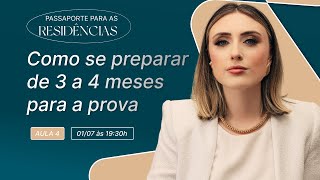 PASSAPORTE PARA AS
RESIDÊNCIAS

Como se preparar de 3 a 4 meses para a prova

AULA 4

01/07 às 19:30h